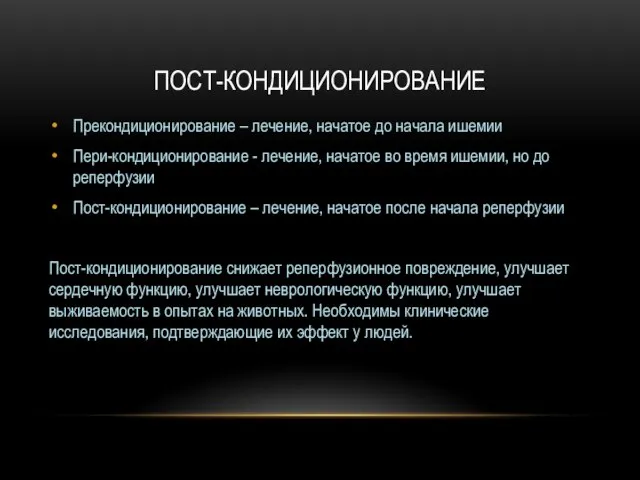 ПОСТ-КОНДИЦИОНИРОВАНИЕ

• Прекондиционирование – лечение, начатое до начала ишемии
• Пери-кондиционирование - лечение, начатое во время ишемии, но до реперфузии
• Пост-кондиционирование – лечение, начатое после начала реперфузии

Пост-кондиционирование снижает реперфузионное повреждение, улучшает сердечную функцию, улучшает неврологическую функцию, улучшает выживаемость в опытах на животных. Необходимы клинические исследования, подтверждающие их эффект у людей.